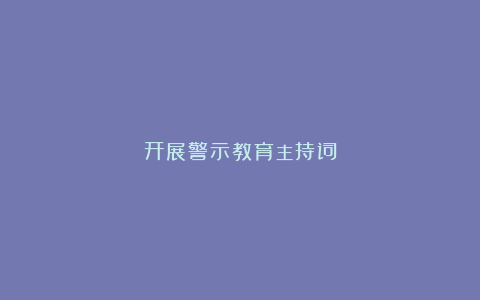 开展警示教育主持词